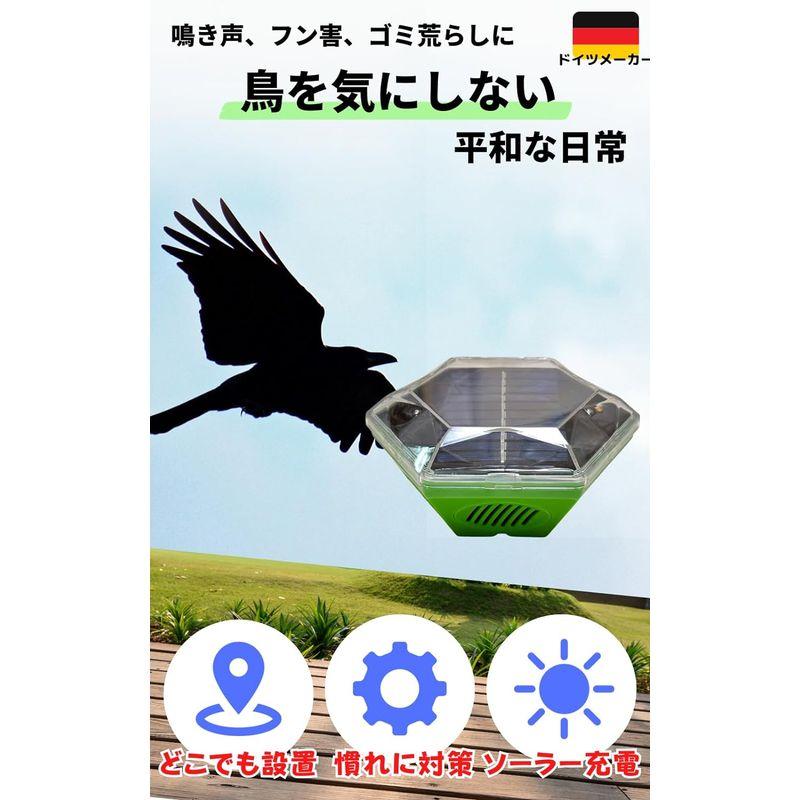 鳴き声、フン害、ゴミ荒らしに

ドイツメーカー

鳥を気にしない

平和な日常

どこでも設置 慣れに対策 ソーラー充電